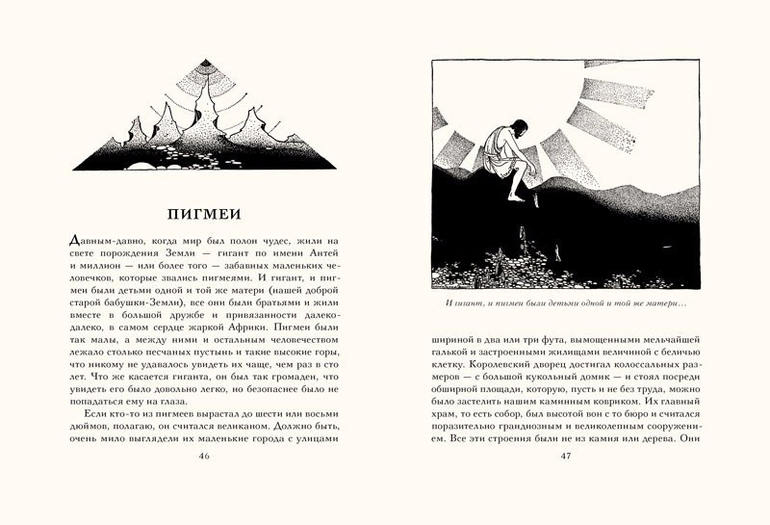 ПИГМЕИ

Давным-давно, когда мир был полон чудес, жили на свете порождения Земли — гигант по имени Антей и миллион — или более того — забавных маленьких человечков, которые звались пигмеями. И гигант, и пигмеи были детьми одной и той же матери (нашей доброй старой бабушки-Земли), все они были братьями и жили вместе в большой дружбе и привязанности далеко-далеко, в самом сердце жаркой Африки. Пигмеи были так малы, а между ними и остальным человечеством лежало столько песчаных пустынь и такие высокие горы, что никому не удавалось увидеть их чаще, чем раз в сто лет. Что же касается гиганта, он был так громаден, что увидеть его было довольно легко, но безопаснее было не попадаться ему на глаза.

Если кто-то из пигмеев вырастал до шести или восьми дюймов, полагаю, он считался великаном. Должно быть, очень мило выглядели их маленькие города с улицами

46

И гигант, и пигмеи были детьми одной и той же матери…

шириной в два или три фута, вымощенными мельчайшей галькой и застроенными жилищами величиной с беличью клетку. Королевский дворец достигал колоссальных размеров — с большой кукольный домик — и стоял посреди обширной площади, которую, пусть и не без труда, можно было застелить нашим каминным ковриком. Их главный храм, то есть собор, был высотой вон с то бюро и считался поразительно грандиозным и великолепным сооружением. Все эти строения были не из камня или дерева. Они

47